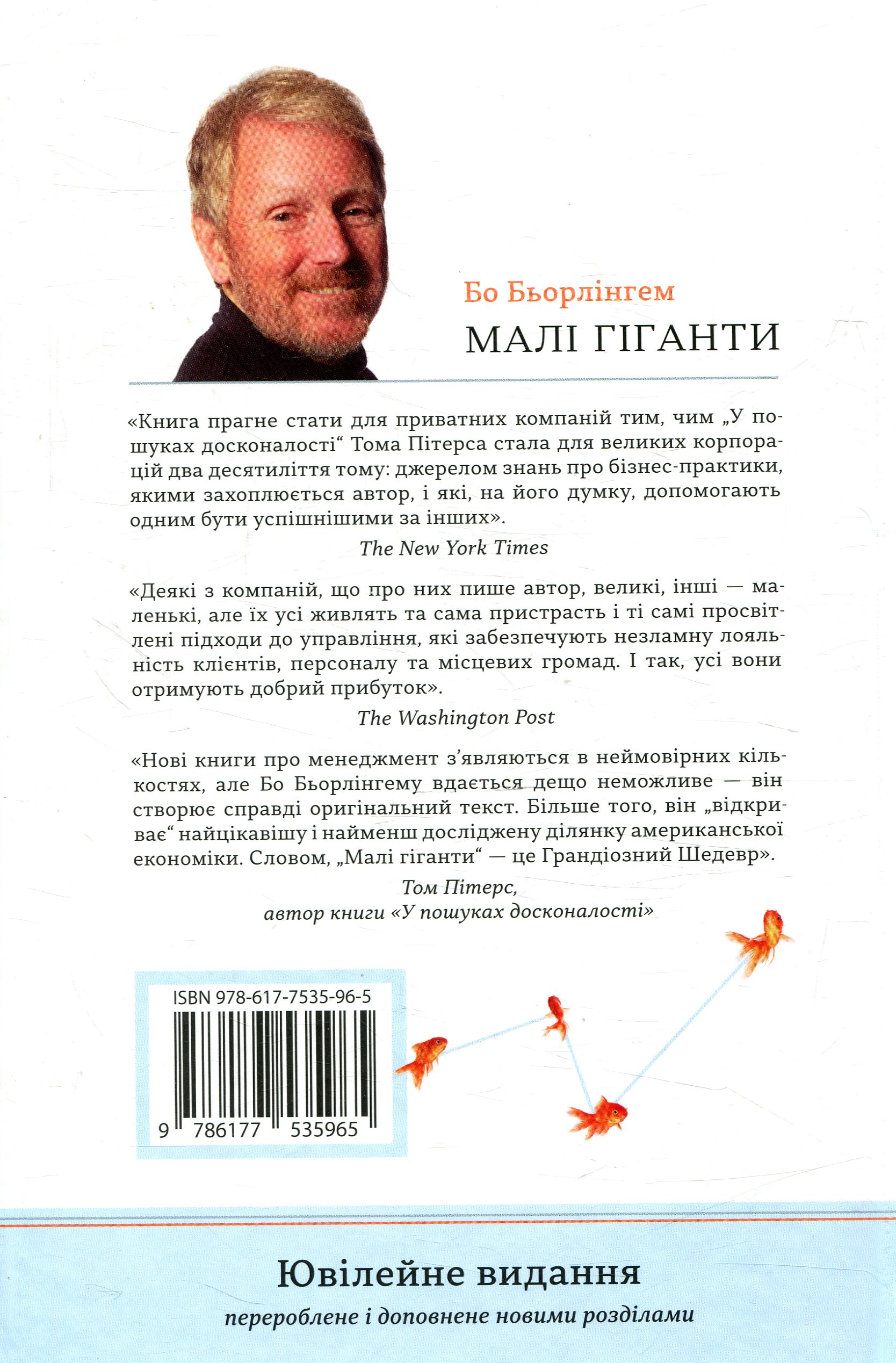 Бо Бьорлінгем

МАЛІ ГІГАНТИ

«Книга прагне стати для приватних компаній тим, чим „У пошуках досконалості“ Тома Пітерса стала для великих корпорацій два десятиліття тому: джерелом знань про бізнес-практики, якими захоплюється автор, і які, на його думку, допомогають одним бути успішнішими за інших».

The New York Times

«Деякі з компаній, що про них пише автор, великі, інші — маленькі, але їх усі живлять та сама пристрасть і ті самі просвітлені підходи до управління, які забезпечують незламну лояльність клієнтів, персоналу та місцевих громад. І так, усі вони отримують добрий прибуток».

The Washington Post

«Нові книги про менеджмент з'являються в неймовірних кількостях, але Бо Бьорлінгему вдається дещо неможливе — він створює справді оригінальний текст. Більше того, він „відкриває“ найцікавішу і найменш досліджену ділянку американської економіки. Словом, „Малі гіганти“ — це Грандіозний Шедевр».

Том Пітерс,
автор книги «У пошуках досконалості»

ISBN 978-617-7535-96-5

9 786177 535965

Ювілейне видання

перероблене і доповнене новими розділами